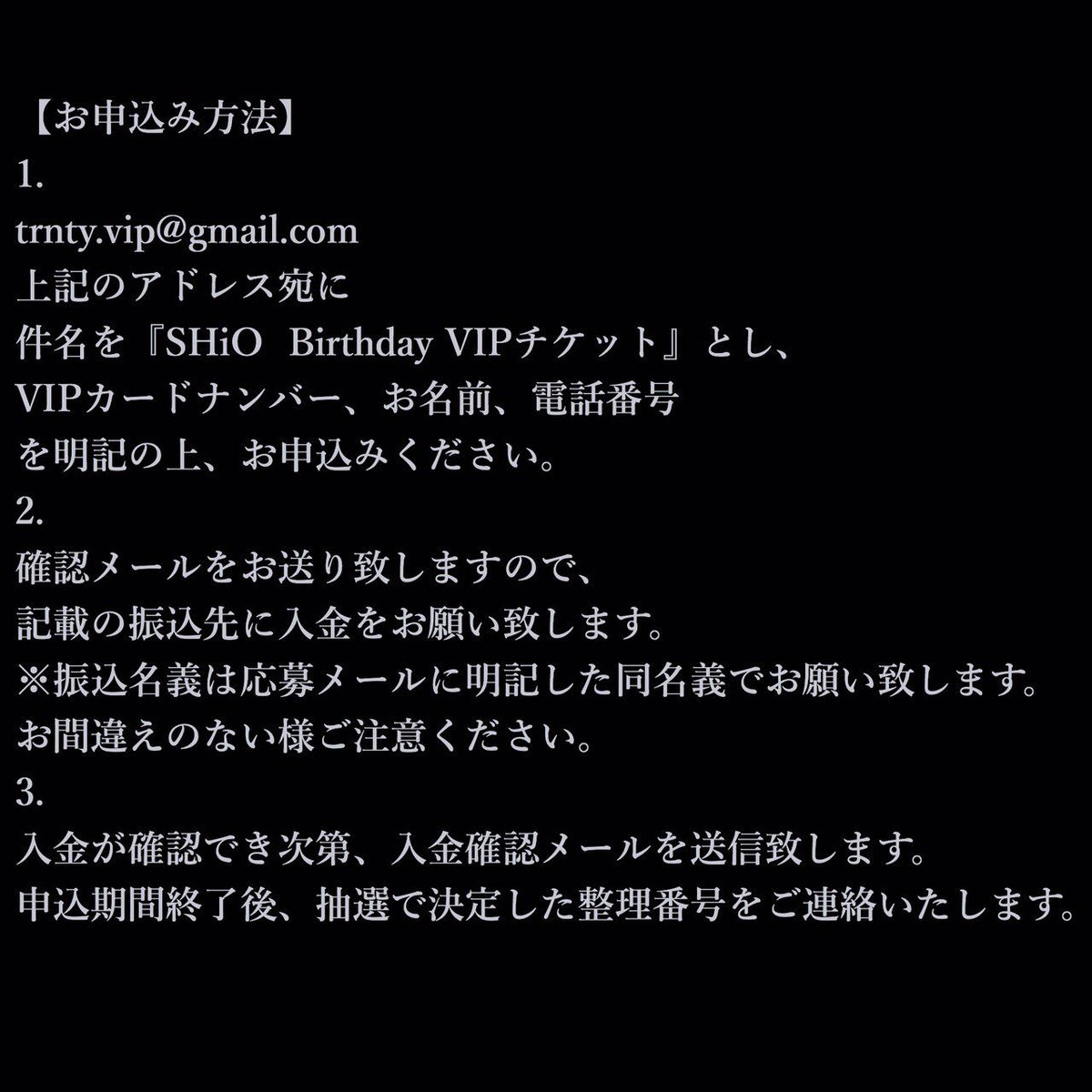 【お申込み方法】
1.
trnty.vip@gmail.com
上記のアドレス宛に
件名を『SHiO　Birthday VIPチケット』とし、
VIPカードナンバー、お名前、電話番号
を明記の上、お申込みください。
2.
確認メールをお送り致しますので、
記載の振込先に入金をお願い致します。
※振込名義は応募メールに明記した同名義でお願い致します。
お間違えのない様ご注意ください。
3.
入金が確認でき次第、入金確認メールを送信致します。
申込期間終了後、抽選で決定した整理番号をご連絡いたします。